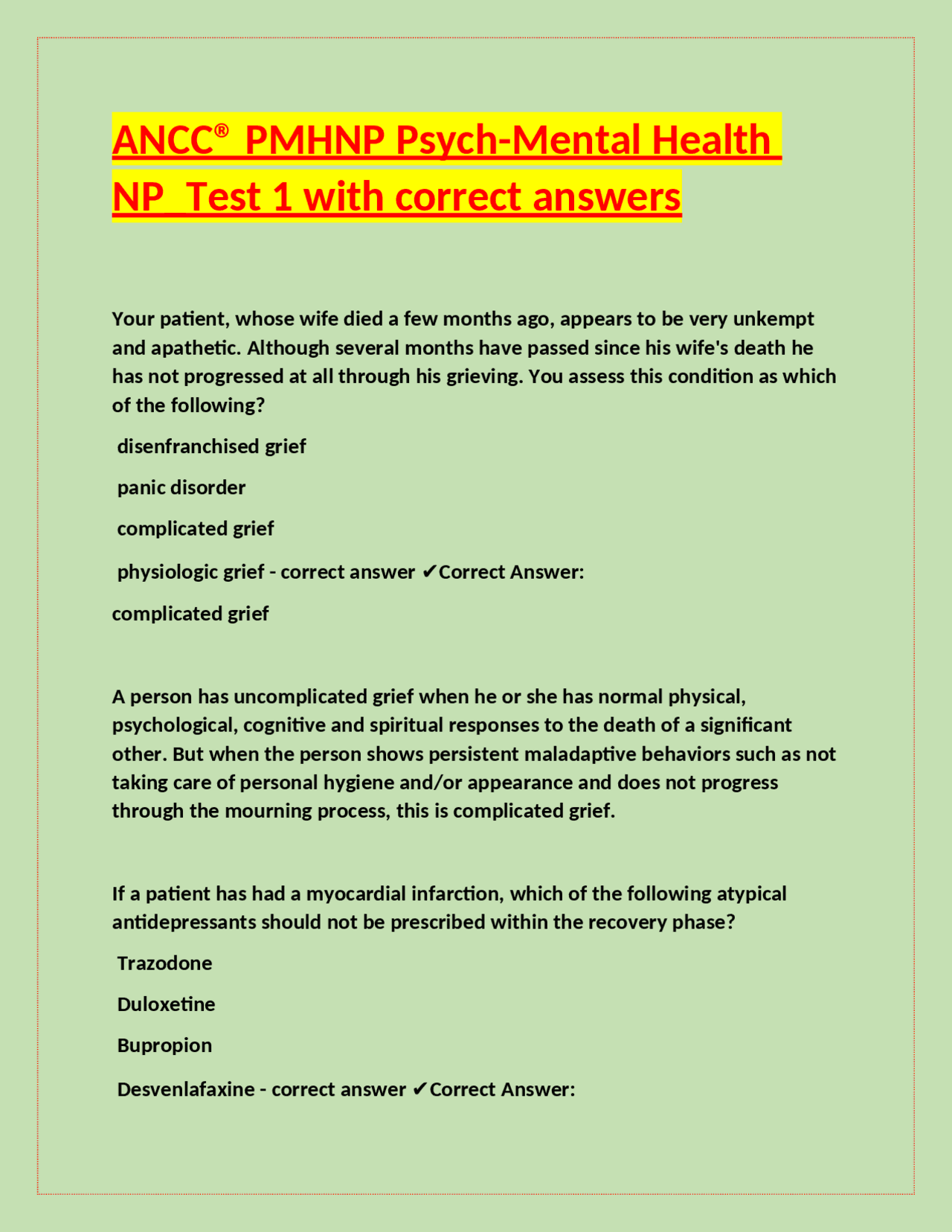 ANCC® PMHNP Psych-Mental Health NP Test 1 with correct answers

Your patient, whose wife died a few months ago, appears to be very unkempt and apathetic. Although several months have passed since his wife's death he has not progressed at all through his grieving. You assess this condition as which of the following?

disenfranchised grief

panic disorder

complicated grief

physiologic grief - correct answer ✔Correct Answer:

complicated grief

A person has uncomplicated grief when he or she has normal physical, psychological, cognitive and spiritual responses to the death of a significant other. But when the person shows persistent maladaptive behaviors such as not taking care of personal hygiene and/or appearance and does not progress through the mourning process, this is complicated grief.

If a patient has had a myocardial infarction, which of the following atypical antidepressants should not be prescribed within the recovery phase?

Trazodone

Duloxetine

Bupropion

Desvenlafaxine - correct answer ✔Correct Answer: